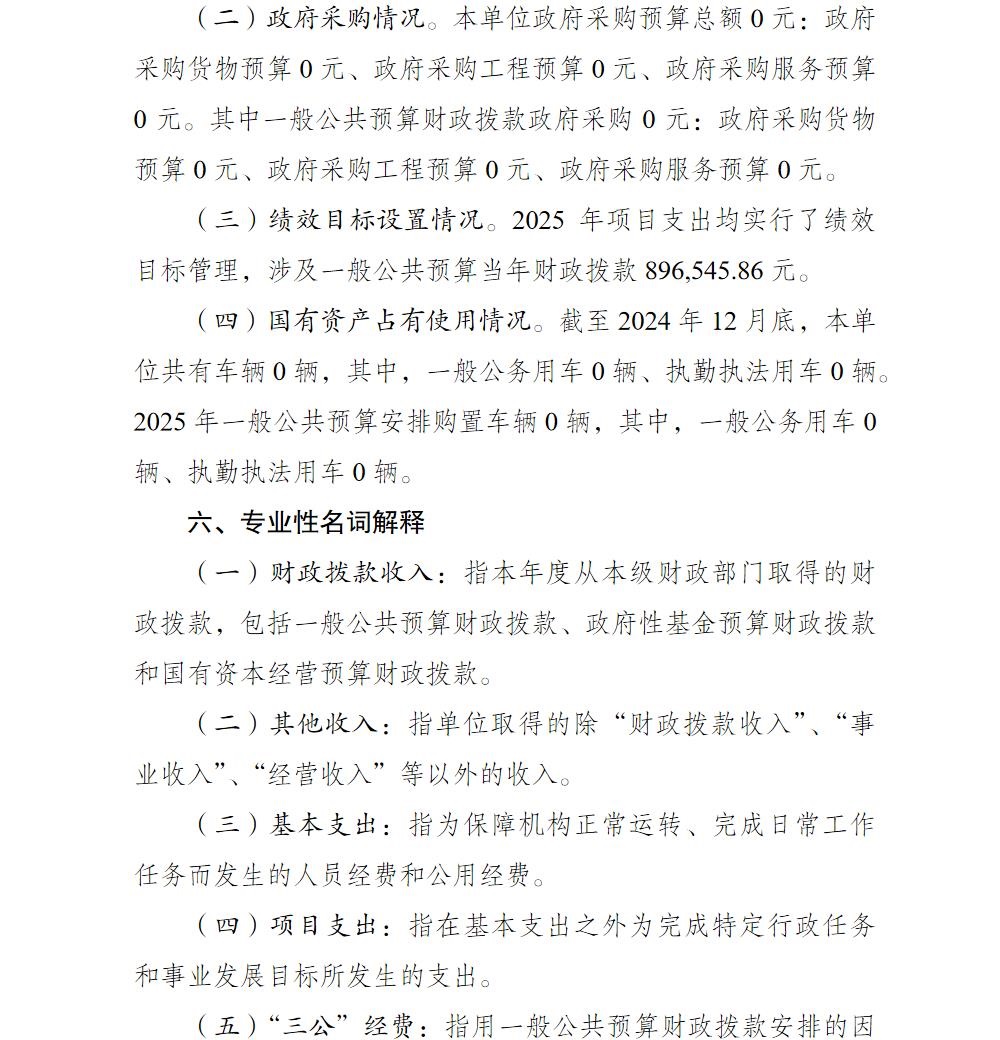 （二）政府采购情况。本单位政府采购预算总额 0 元：政府采购货物预算 0 元、政府采购工程预算 0 元、政府采购服务预算 0 元。其中一般公共预算财政拨款政府采购 0 元：政府采购货物预算 0 元、政府采购工程预算 0 元、政府采购服务预算 0 元。

（三）绩效目标设置情况。2025 年项目支出均实行了绩效目标管理，涉及一般公共预算当年财政拨款 896,545.86 元。

（四）国有资产占有使用情况。截至 2024 年 12 月底，本单位共有车辆 0 辆，其中，一般公务用车 0 辆、执勤执法用车 0 辆。2025 年一般公共预算安排购置车辆 0 辆，其中，一般公务用车 0 辆、执勤执法用车 0 辆。

六、专业性名词解释

（一）财政拨款收入：指本年度从本级财政部门取得的财政拨款，包括一般公共预算财政拨款、政府性基金预算财政拨款和国有资本经营预算财政拨款。

（二）其他收入：指单位取得的除“财政拨款收入”、“事业收入”、“经营收入”等以外的收入。

（三）基本支出：指为保障机构正常运转、完成日常工作任务而发生的人员经费和公用经费。

（四）项目支出：指在基本支出之外为完成特定行政任务和事业发展目标所发生的支出。

（五）“三公”经费：指用一般公共预算财政拨款安排的因